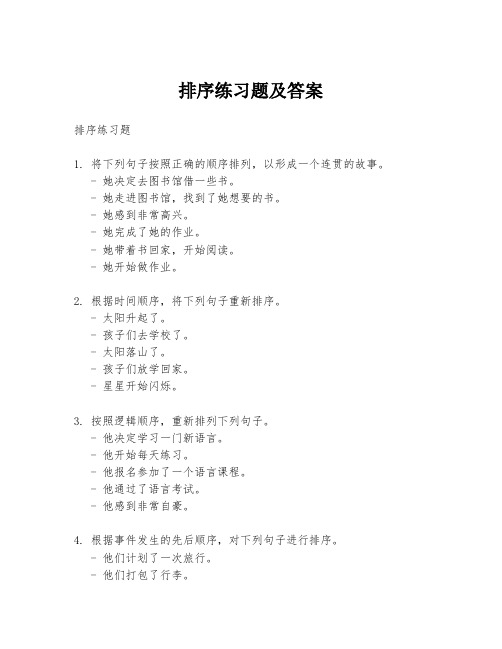 排序练习题及答案

排序练习题

1. 将下列句子按照正确的顺序排列，以形成一个连贯的故事。
- 她决定去图书馆借一些书。
- 她走进图书馆，找到了她想要的书。
- 她感到非常高兴。
- 她完成了她的作业。
- 她带着书回家，开始阅读。
- 她开始做作业。

2. 根据时间顺序，将下列句子重新排序。
- 太阳升起了。
- 孩子们去学校了。
- 太阳落山了。
- 孩子们放学回家。
- 星星开始闪烁。

3. 按照逻辑顺序，重新排列下列句子。
- 他决定学习一门新语言。
- 他开始每天练习。
- 他报名参加了一个语言课程。
- 他通过了语言考试。
- 他感到非常自豪。

4. 根据事件发生的先后顺序，对下列句子进行排序。
- 他们计划了一次旅行。
- 他们打包了行李。